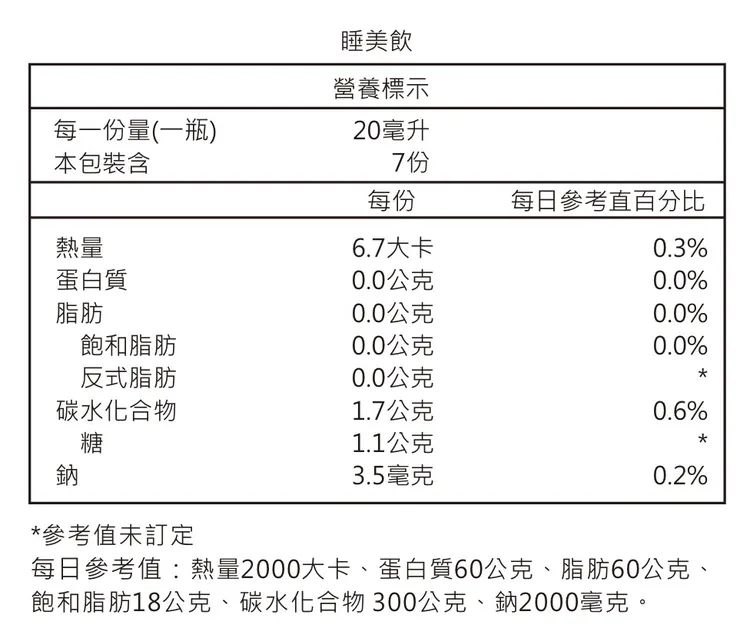 睡美飲

| 營養標示 | | |
|---|---|---|
| 每一份量(一瓶) | 20毫升 | |
| 本包裝含 | 7份 | |
| | 每份 | 每日參考直百分比 |
| 熱量 | 6.7大卡 | 0.3% |
| 蛋白質 | 0.0公克 | 0.0% |
| 脂肪 | 0.0公克 | 0.0% |
| 飽和脂肪 | 0.0公克 | 0.0% |
| 反式脂肪 | 0.0公克 | * |
| 碳水化合物 | 1.7公克 | 0.6% |
| 糖 | 1.1公克 | * |
| 鈉 | 3.5毫克 | 0.2% |

*參考值未訂定
每日參考值：熱量2000大卡、蛋白質60公克、脂肪60公克、飽和脂肪18公克、碳水化合物 300公克、鈉2000毫克。